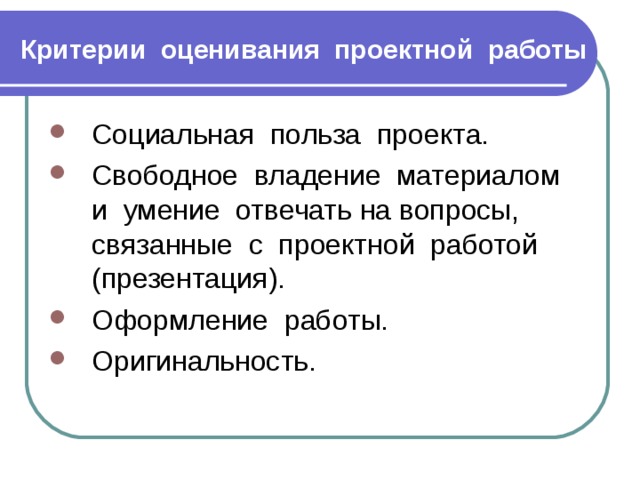 Критерии оценивания проектной работы

- Социальная польза проекта.
- Свободное владение материалом и умение отвечать на вопросы, связанные с проектной работой (презентация).
- Оформление работы.
- Оригинальность.